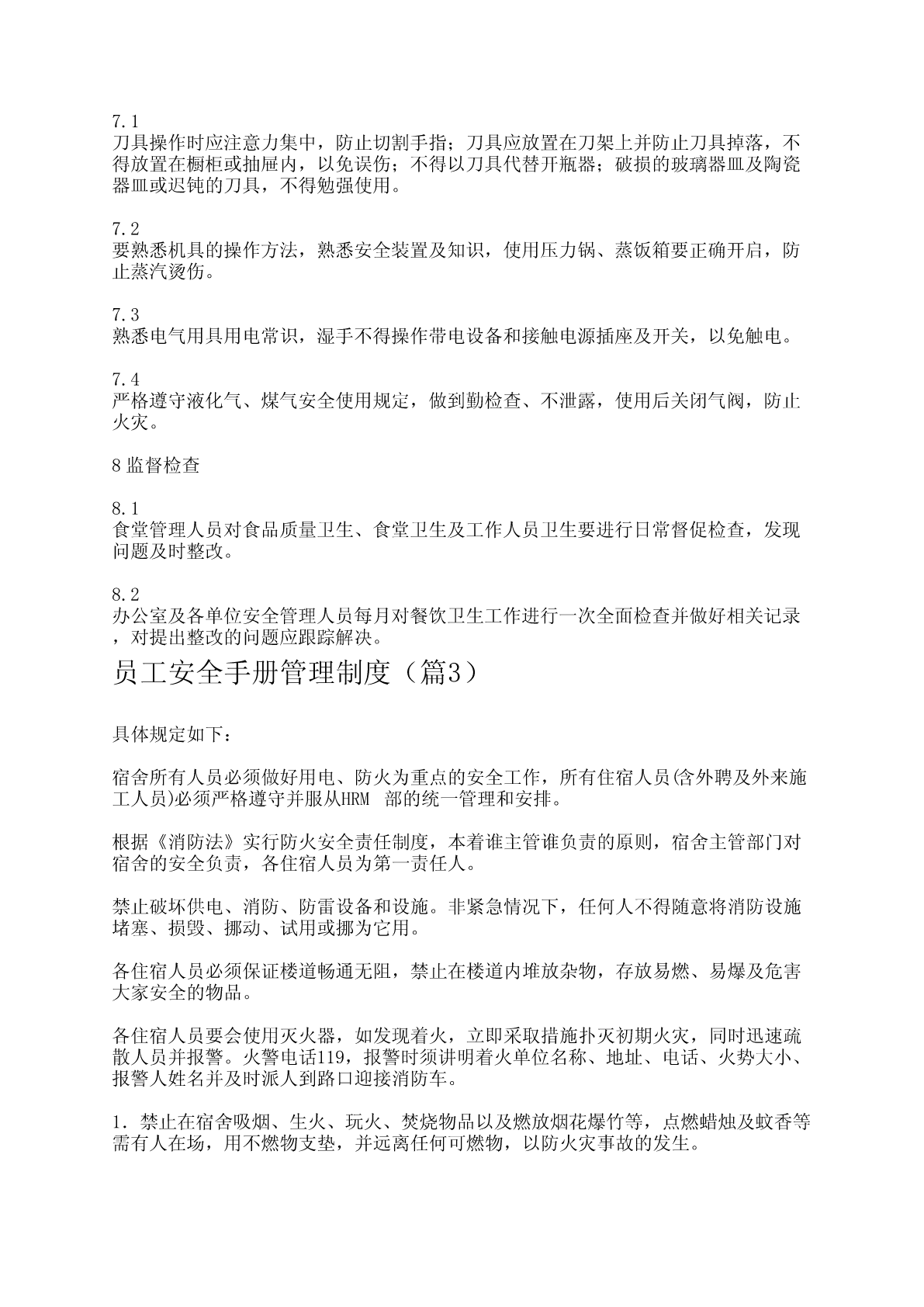 7.1
刀具操作时应注意力集中，防止切割手指；刀具应放置在刀架上并防止刀具掉落，不得放置在橱柜或抽屉内，以免误伤；不得以刀具代替开瓶器；破损的玻璃器皿及陶瓷器皿或迟钝的刀具，不得勉强使用。

7.2
要熟悉机具的操作方法，熟悉安全装置及知识，使用压力锅、蒸饭箱要正确开启，防止蒸汽烫伤。

7.3
熟悉电气用具用电常识，湿手不得操作带电设备和接触电源插座及开关，以免触电。

7.4
严格遵守液化气、煤气安全使用规定，做到勤检查、不泄露，使用后关闭气阀，防止火灾。

8 监督检查

8.1
食堂管理人员对食品质量卫生、食堂卫生及工作人员卫生要进行日常督促检查，发现问题及时整改。

8.2
办公室及各单位安全管理人员每月对餐饮卫生工作进行一次全面检查并做好相关记录，对提出整改的问题应跟踪解决。

员工安全手册管理制度（篇3）

具体规定如下：

宿舍所有人员必须做好用电、防火为重点的安全工作，所有住宿人员(含外聘及外来施工人员)必须严格遵守并服从HRM 部的统一管理和安排。

根据《消防法》实行防火安全责任制度，本着谁主管谁负责的原则，宿舍主管部门对宿舍的安全负责，各住宿人员为第一责任人。

禁止破坏供电、消防、防雷设备和设施。非紧急情况下，任何人不得随意将消防设施堵塞、损毁、挪动、试用或挪为它用。

各住宿人员必须保证楼道畅通无阻，禁止在楼道内堆放杂物，存放易燃、易爆及危害大家安全的物品。

各住宿人员要会使用灭火器，如发现着火，立即采取措施扑灭初期火灾，同时迅速疏散人员并报警。火警电话119，报警时须讲明着火单位名称、地址、电话、火势大小、报警人姓名并及时派人到路口迎接消防车。

1. 禁止在宿舍吸烟、生火、玩火、焚烧物品以及燃放烟花爆竹等，点燃蜡烛及蚊香等需有人在场，用不燃物支垫，并远离任何可燃物，以防火灾事故的发生。